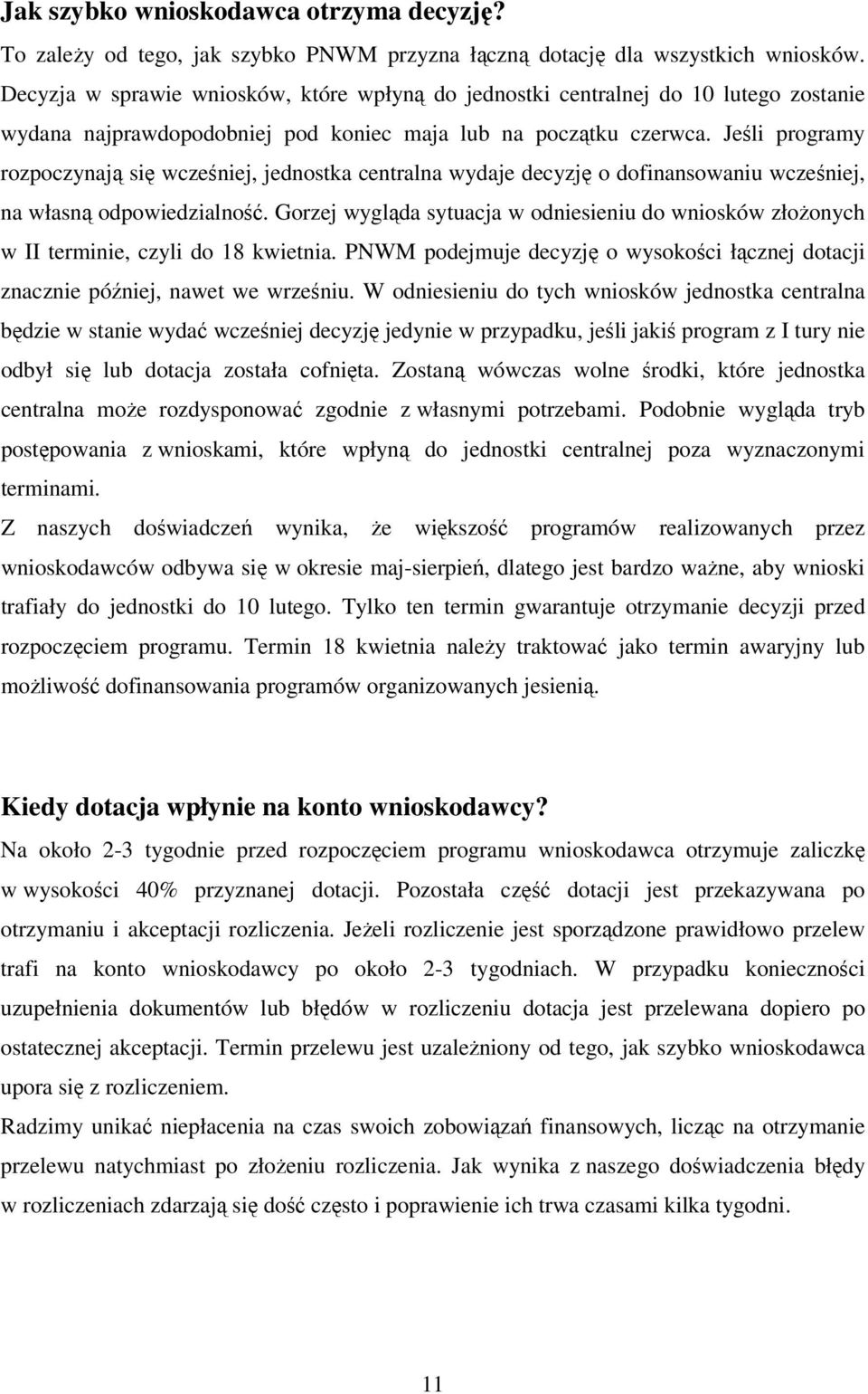 Jak szybko wnioskodawca otrzyma decyzję?

To zależy od tego, jak szybko PNWM przyzna łączną dotację dla wszystkich wniosków. Decyzja w sprawie wniosków, które wpłyną do jednostki centralnej do 10 lutego zostanie wydana najprawdopodobniej pod koniec maja lub na początku czerwca. Jeśli programy rozpoczynają się wcześniej, jednostka centralna wydaje decyzję o dofinansowaniu wcześniej, na własną odpowiedzialność. Gorzej wygląda sytuacja w odniesieniu do wniosków złożonych w II terminie, czyli do 18 kwietnia. PNWM podejmuje decyzję o wysokości łącznej dotacji znacznie później, nawet we wrześniu. W odniesieniu do tych wniosków jednostka centralna będzie w stanie wydać wcześniej decyzję jedynie w przypadku, jeśli jakiś program z I tury nie odbył się lub dotacja została cofnięta. Zostaną wówczas wolne środki, które jednostka centralna może rozdysponować zgodnie z własnymi potrzebami. Podobnie wygląda tryb postępowania z wnioskami, które wpłyną do jednostki centralnej poza wyznaczonymi terminami.

Z naszych doświadczeń wynika, że większość programów realizowanych przez wnioskodawców odbywa się w okresie maj-sierpień, dlatego jest bardzo ważne, aby wnioski trafiały do jednostki do 10 lutego. Tylko ten termin gwarantuje otrzymanie decyzji przed rozpoczęciem programu. Termin 18 kwietnia należy traktować jako termin awaryjny lub możliwość dofinansowania programów organizowanych jesienią.

Kiedy dotacja wpłynie na konto wnioskodawcy?

Na około 2-3 tygodnie przed rozpoczęciem programu wnioskodawca otrzymuje zaliczkę w wysokości 40% przyznanej dotacji. Pozostała część dotacji jest przekazywana po otrzymaniu i akceptacji rozliczenia. Jeżeli rozliczenie jest sporządzone prawidłowo przelew trafi na konto wnioskodawcy po około 2-3 tygodniach. W przypadku konieczności uzupełnienia dokumentów lub błędów w rozliczeniu dotacja jest przelewana dopiero po ostatecznej akceptacji. Termin przelewu jest uzależniony od tego, jak szybko wnioskodawca upora się z rozliczeniem.

Radzimy unikać niepłacenia na czas swoich zobowiązań finansowych, licząc na otrzymanie przelewu natychmiast po złożeniu rozliczenia. Jak wynika z naszego doświadczenia błędy w rozliczeniach zdarzają się dość często i poprawienie ich trwa czasami kilka tygodni.

11